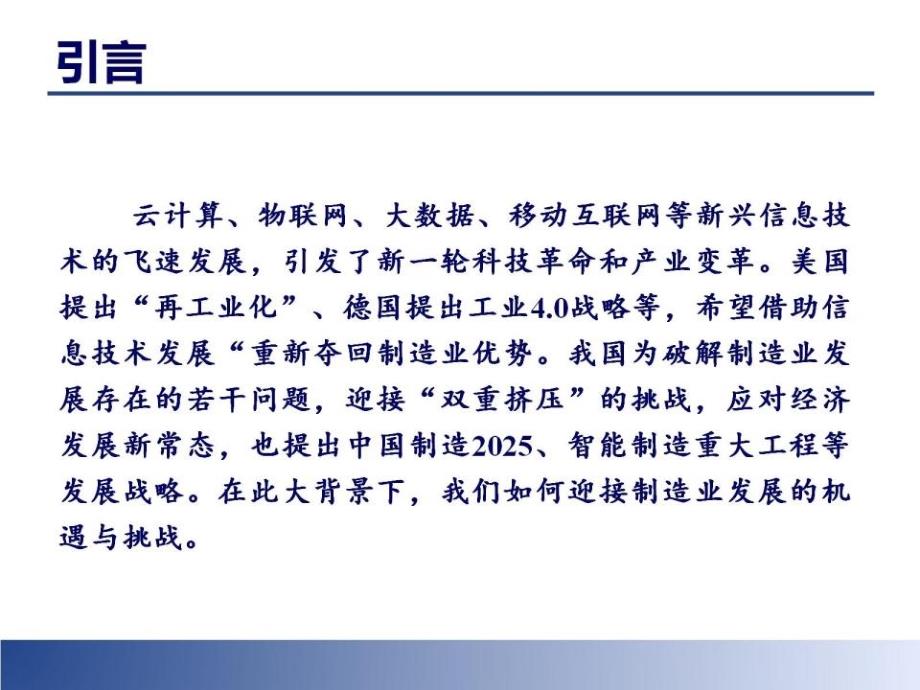 引言

云计算、物联网、大数据、移动互联网等新兴信息技术的飞速发展，引发了新一轮科技革命和产业变革。美国提出“再工业化”、德国提出工业4.0战略等，希望借助信息技术发展“重新夺回制造业优势。我国为破解制造业发展存在的若干问题，迎接“双重挤压”的挑战，应对经济发展新常态，也提出中国制造2025、智能制造重大工程等发展战略。在此大背景下，我们如何迎接制造业发展的机遇与挑战。